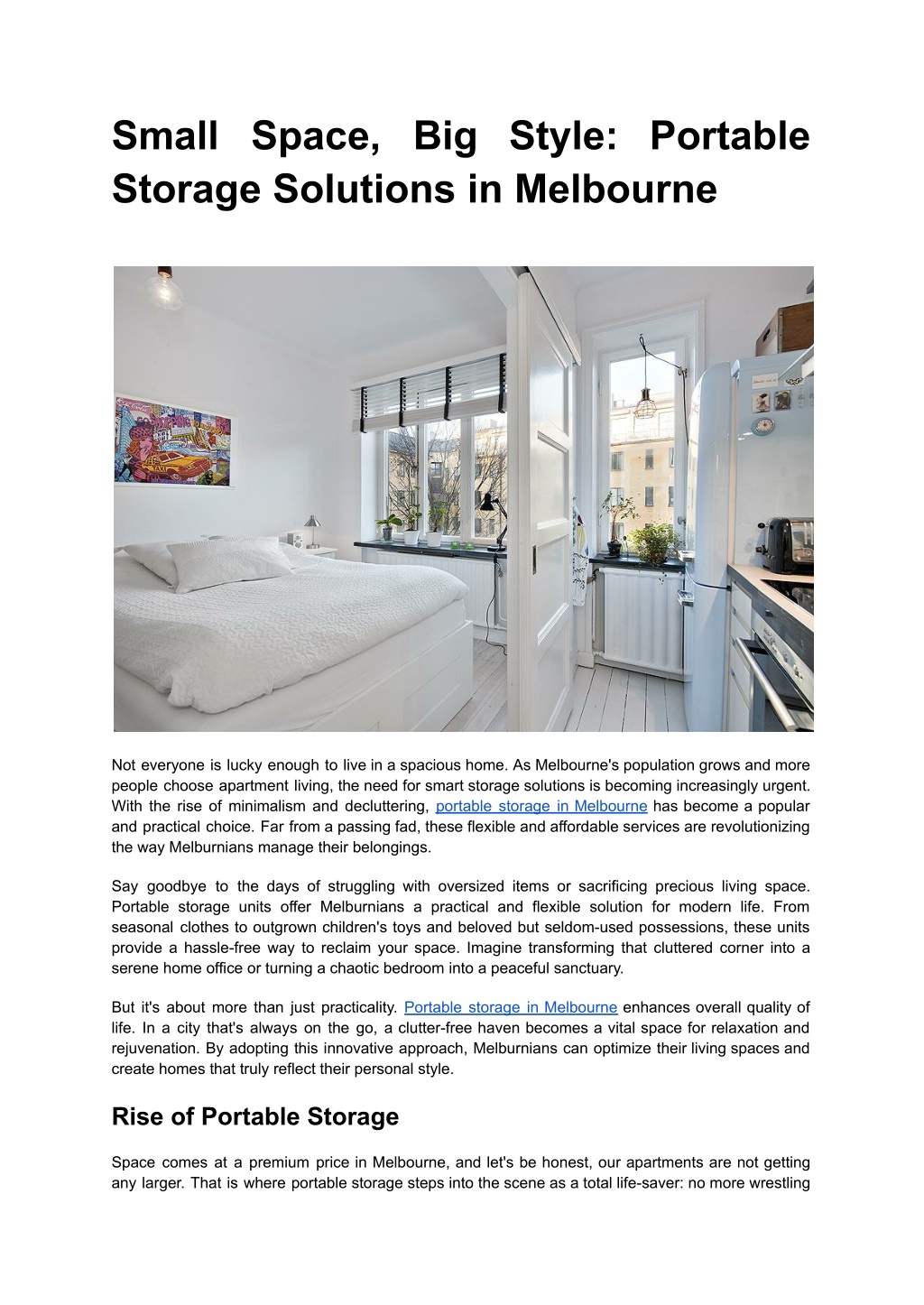 Small Space, Big Style: Portable Storage Solutions in Melbourne

Not everyone is lucky enough to live in a spacious home. As Melbourne's population grows and more people choose apartment living, the need for smart storage solutions is becoming increasingly urgent. With the rise of minimalism and decluttering, portable storage in Melbourne has become a popular and practical choice. Far from a passing fad, these flexible and affordable services are revolutionizing the way Melburnians manage their belongings.

Say goodbye to the days of struggling with oversized items or sacrificing precious living space. Portable storage units offer Melburnians a practical and flexible solution for modern life. From seasonal clothes to outgrown children's toys and beloved but seldom-used possessions, these units provide a hassle-free way to reclaim your space. Imagine transforming that cluttered corner into a serene home office or turning a chaotic bedroom into a peaceful sanctuary.

But it's about more than just practicality. Portable storage in Melbourne enhances overall quality of life. In a city that's always on the go, a clutter-free haven becomes a vital space for relaxation and rejuvenation. By adopting this innovative approach, Melburnians can optimize their living spaces and create homes that truly reflect their personal style.

Rise of Portable Storage

Space comes at a premium price in Melbourne, and let's be honest, our apartments are not getting any larger. That is where portable storage steps into the scene as a total life-saver: no more wrestling